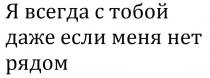 Я всегда с тобой даже если меня нет рядом